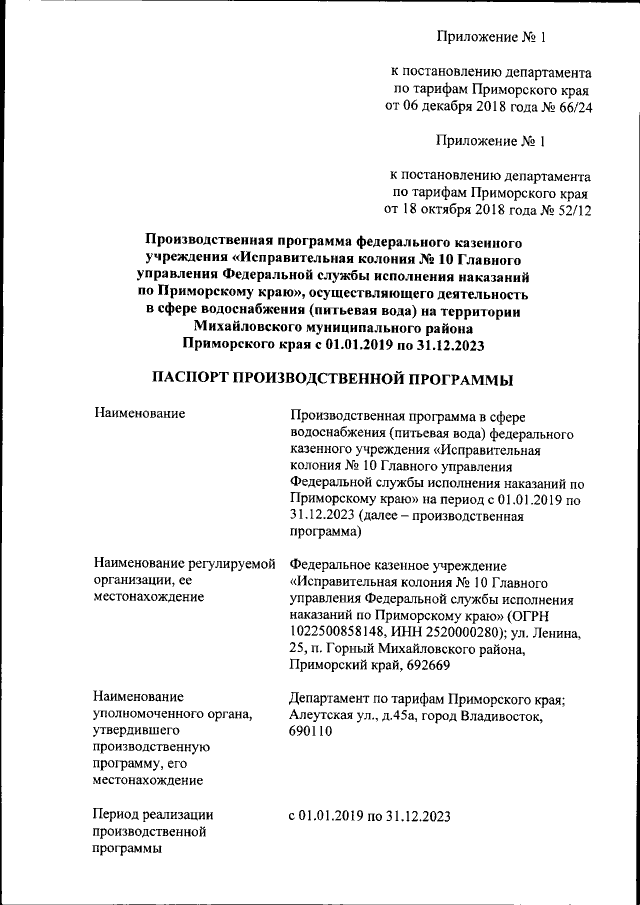 Приложение № 1

к постановлению департамента по тарифам Приморского края от 06 декабря 2018 года № 66/24

Приложение № 1

к постановлению департамента по тарифам Приморского края от 18 октября 2018 года № 52/12

Производственная программа федерального казенного учреждения «Исправительная колония № 10 Главного управления Федеральной службы исполнения наказаний по Приморскому краю», осуществляющего деятельность в сфере водоснабжения (питьевая вода) на территории Михайловского муниципального района Приморского края с 01.01.2019 по 31.12.2023

ПАСПОРТ ПРОИЗВОДСТВЕННОЙ ПРОГРАММЫ

| | |
|---|---|
| Наименование | Производственная программа в сфере водоснабжения (питьевая вода) федерального казенного учреждения «Исправительная колония № 10 Главного управления Федеральной службы исполнения наказаний по Приморскому краю» на период с 01.01.2019 по 31.12.2023 (далее – производственная программа) |
| Наименование регулируемой организации, ее местонахождение | Федеральное казенное учреждение «Исправительная колония № 10 Главного управления Федеральной службы исполнения наказаний по Приморскому краю» (ОГРН 1022500858148, ИНН 2520000280); ул. Ленина, 25, п. Горный Михайловского района, Приморский край, 692669 |
| Наименование уполномоченного органа, утвердившего производственную программу, его местонахождение | Департамент по тарифам Приморского края; Алеутская ул., д.45а, город Владивосток, 690110 |
| Период реализации производственной программы | с 01.01.2019 по 31.12.2023 |